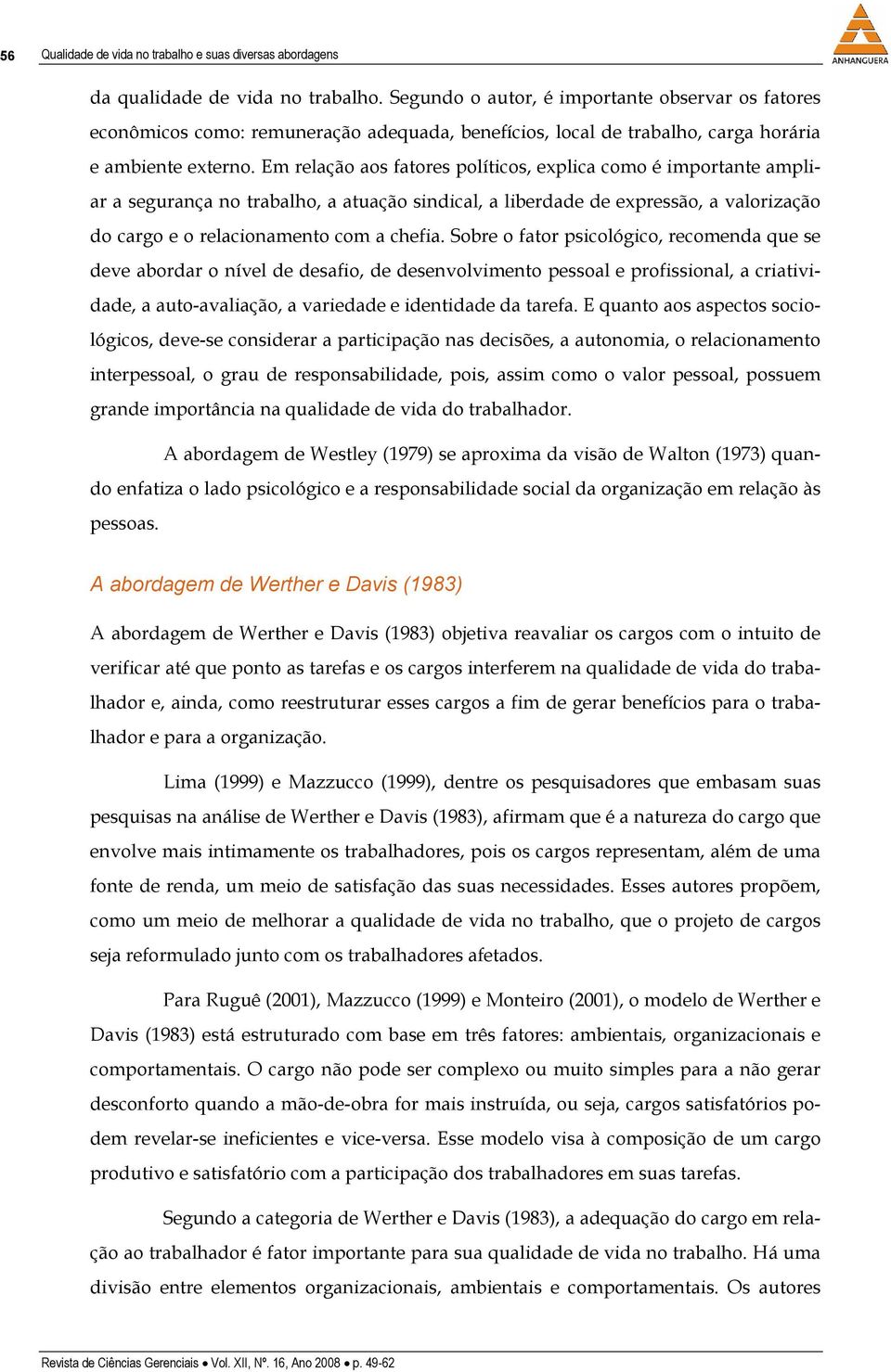 56 Qualidade de vida no trabalho e suas diversas abordagens

ANHANGUERA

da qualidade de vida no trabalho. Segundo o autor, é importante observar os fatores econômicos como: remuneração adequada, benefícios, local de trabalho, carga horária e ambiente externo. Em relação aos fatores políticos, explica como é importante ampliar a segurança no trabalho, a atuação sindical, a liberdade de expressão, a valorização do cargo e o relacionamento com a chefia. Sobre o fator psicológico, recomenda que se deve abordar o nível de desafio, de desenvolvimento pessoal e profissional, a criatividade, a auto-avaliação, a variedade e identidade da tarefa. E quanto aos aspectos sociológicos, deve-se considerar a participação nas decisões, a autonomia, o relacionamento interpessoal, o grau de responsabilidade, pois, assim como o valor pessoal, possuem grande importância na qualidade de vida do trabalhador.

A abordagem de Westley (1979) se aproxima da visão de Walton (1973) quando enfatiza o lado psicológico e a responsabilidade social da organização em relação às pessoas.

A abordagem de Werther e Davis (1983)

A abordagem de Werther e Davis (1983) objetiva reavaliar os cargos com o intuito de verificar até que ponto as tarefas e os cargos interferem na qualidade de vida do trabalhador e, ainda, como reestruturar esses cargos a fim de gerar benefícios para o trabalhador e para a organização.

Lima (1999) e Mazzucco (1999), dentre os pesquisadores que embasam suas pesquisas na análise de Werther e Davis (1983), afirmam que é a natureza do cargo que envolve mais intimamente os trabalhadores, pois os cargos representam, além de uma fonte de renda, um meio de satisfação das suas necessidades. Esses autores propõem, como um meio de melhorar a qualidade de vida no trabalho, que o projeto de cargos seja reformulado junto com os trabalhadores afetados.

Para Ruguê (2001), Mazzucco (1999) e Monteiro (2001), o modelo de Werther e Davis (1983) está estruturado com base em três fatores: ambientais, organizacionais e comportamentais. O cargo não pode ser complexo ou muito simples para a não gerar desconforto quando a mão-de-obra for mais instruída, ou seja, cargos satisfatórios podem revelar-se ineficientes e vice-versa. Esse modelo visa à composição de um cargo produtivo e satisfatório com a participação dos trabalhadores em suas tarefas.

Segundo a categoria de Werther e Davis (1983), a adequação do cargo em relação ao trabalhador é fator importante para sua qualidade de vida no trabalho. Há uma divisão entre elementos organizacionais, ambientais e comportamentais. Os autores

Revista de Ciências Gerenciais • Vol. XII, Nº. 16, Ano 2008 • p. 49-62